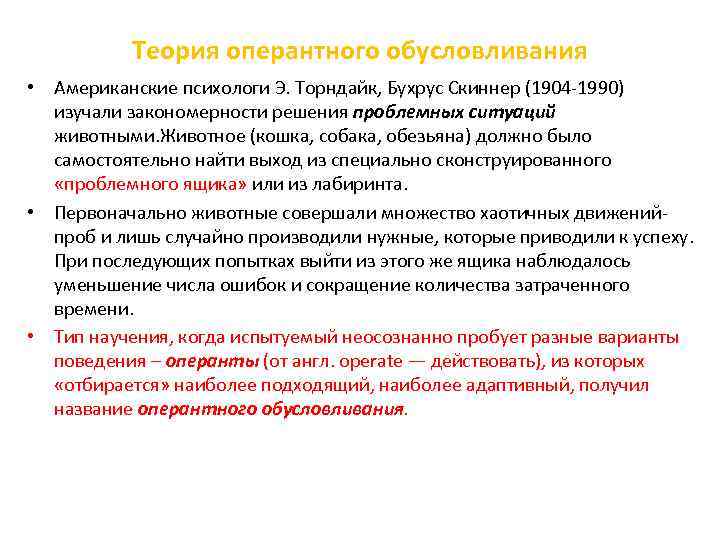 Теория оперантного обусловливания

• Американские психологи Э. Торндайк, Бухрус Скиннер (1904-1990) изучали закономерности решения проблемных ситуаций животными.Животное (кошка, собака, обезьяна) должно было самостоятельно найти выход из специально сконструированного «проблемного ящика» или из лабиринта.

• Первоначально животные совершали множество хаотичных движений-проб и лишь случайно производили нужные, которые приводили к успеху. При последующих попытках выйти из этого же ящика наблюдалось уменьшение числа ошибок и сокращение количества затраченного времени.

• Тип научения, когда испытуемый неосознанно пробует разные варианты поведения – операнты (от англ. operate — действовать), из которых «отбирается» наиболее подходящий, наиболее адаптивный, получил название оперантного обусловливания.